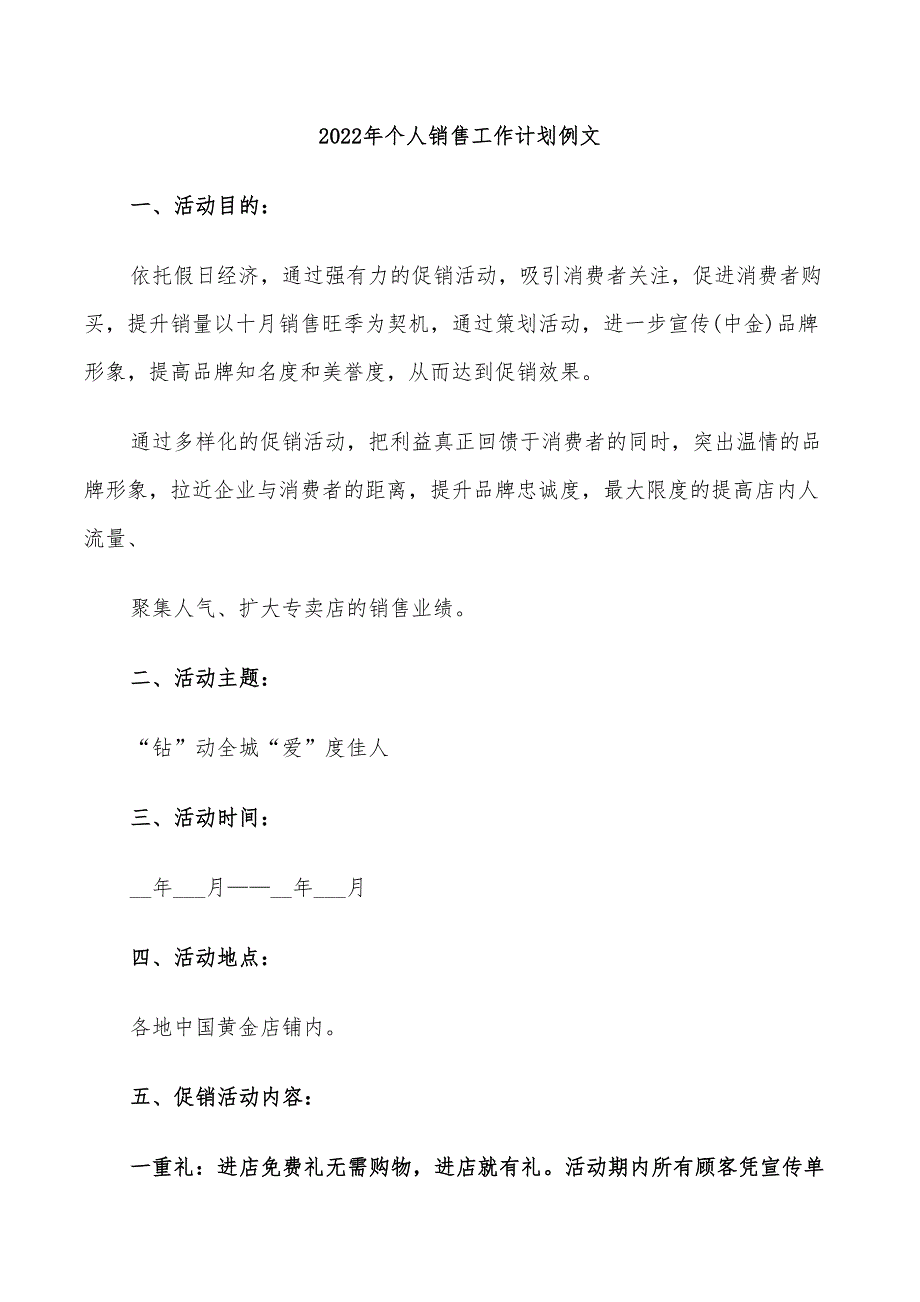 2022年个人销售工作计划例文

一、活动目的：

依托假日经济，通过强有力的促销活动，吸引消费者关注，促进消费者购买，提升销量以十月销售旺季为契机，通过策划活动，进一步宣传(中金)品牌形象，提高品牌知名度和美誉度，从而达到促销效果。

通过多样化的促销活动，把利益真正回馈于消费者的同时，突出温情的品牌形象，拉近企业与消费者的距离，提升品牌忠诚度，最大限度的提高店内人流量、

聚集人气、扩大专卖店的销售业绩。

二、活动主题：

“钻”动全城“爱”度佳人

三、活动时间：

__年___月——__年___月

四、活动地点：

各地中国黄金店铺内。

五、促销活动内容：

一重礼：进店免费礼无需购物，进店就有礼。活动期内所有顾客凭宣传单